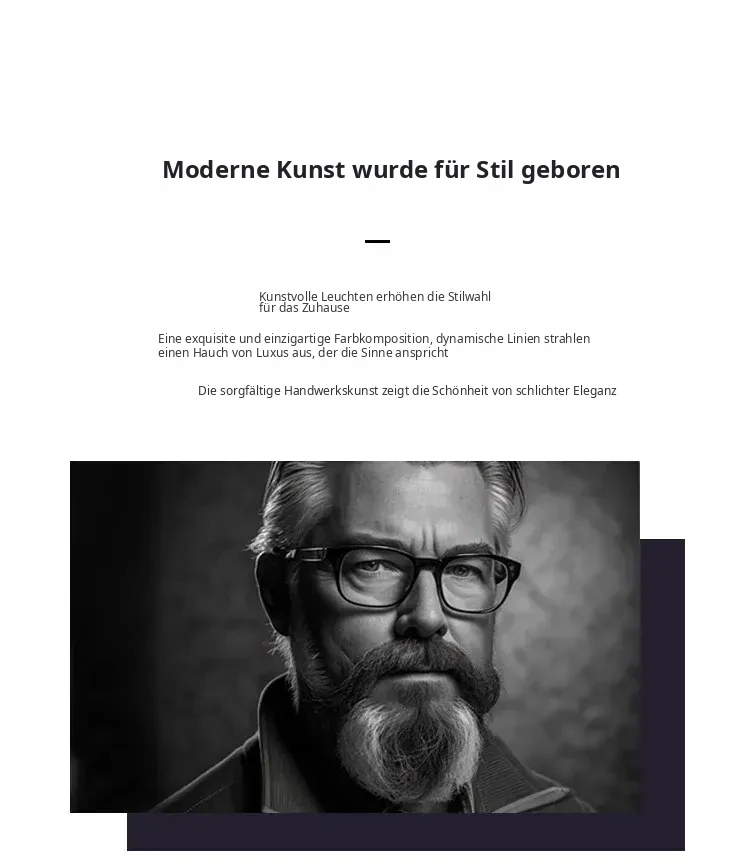 Moderne Kunst wurde für Stil geboren

Kunstvolle Leuchten erhöhen die Stilwahl für das Zuhause

Eine exquisite und einzigartige Farbkomposition, dynamische Linien strahlen einen Hauch von Luxus aus, der die Sinne anspricht

Die sorgfältige Handwerkskunst zeigt die Schönheit von schlichter Eleganz